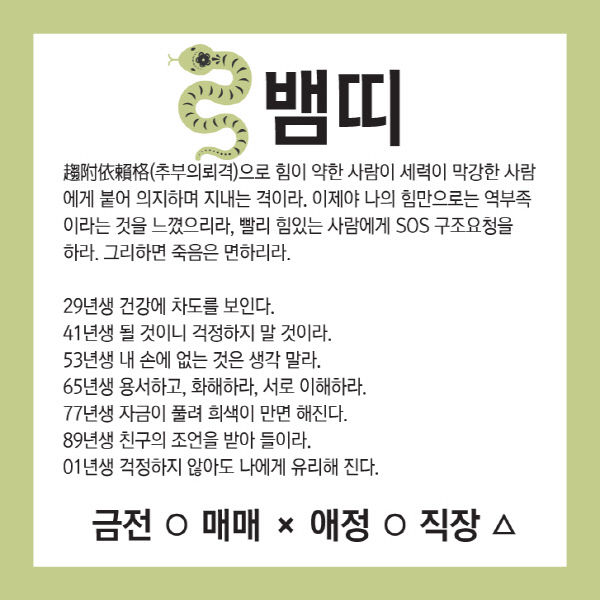 뱀띠

趨附依賴格(추부의뢰격)으로 힘이 약한 사람이 세력이 막강한 사람에게 붙어 의지하며 지내는 격이라. 이제야 나의 힘만으로는 역부족이라는 것을 느꼈으리라, 빨리 힘있는 사람에게 SOS 구조요청을 하라. 그리하면 죽음은 면하리라.

29년생 건강에 차도를 보인다.
41년생 될 것이니 걱정하지 말 것이라.
53년생 내 손에 없는 것은 생각 말라.
65년생 용서하고, 화해하라, 서로 이해하라.
77년생 자금이 풀려 희색이 만면 해진다.
89년생 친구의 조언을 받아 들이라.
01년생 걱정하지 않아도 나에게 유리해 진다.

금전 ○ 매매 × 애정 ○ 직장 △